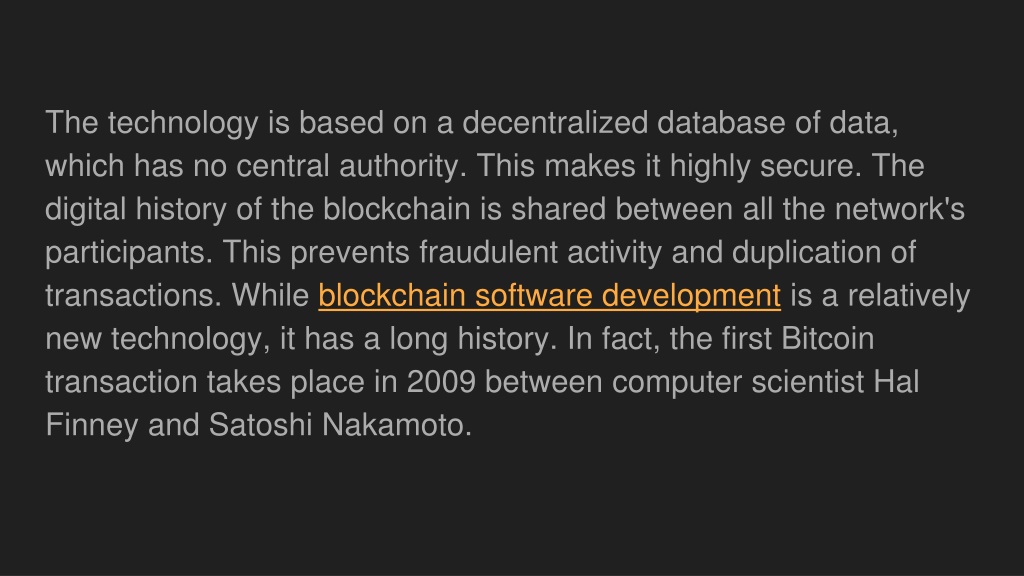 The technology is based on a decentralized database of data, which has no central authority. This makes it highly secure. The digital history of the blockchain is shared between all the network's participants. This prevents fraudulent activity and duplication of transactions. While blockchain software development is a relatively new technology, it has a long history. In fact, the first Bitcoin transaction takes place in 2009 between computer scientist Hal Finney and Satoshi Nakamoto.